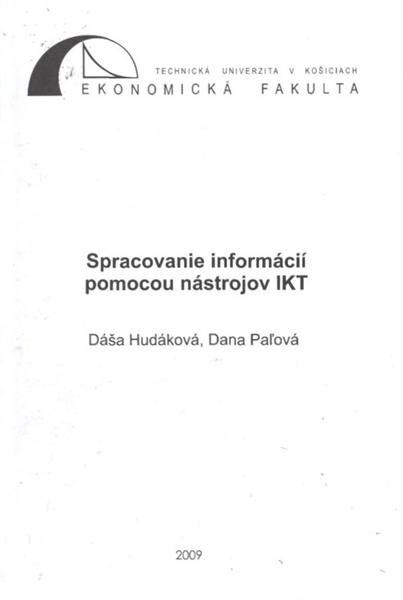 TECHNICKÁ UNIVERZITA V KOŠICIACH
EKONOMICKÁ FAKULTA

Spracovanie informácií pomocou nástrojov IKT

Dáša Hudáková, Dana Paľová

2009